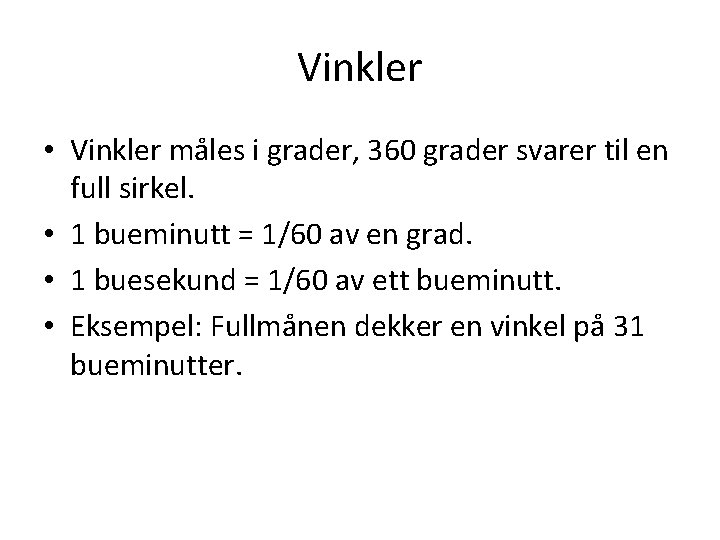 Vinkler

• Vinkler måles i grader, 360 grader svarer til en full sirkel.
• 1 bueminutt = 1/60 av en grad.
• 1 buesekund = 1/60 av ett bueminutt.
• Eksempel: Fullmånen dekker en vinkel på 31 bueminutter.